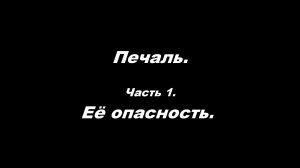 Печаль.

Часть 1.

Её опасность.